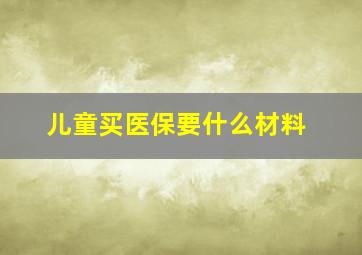 儿童买医保要什么材料